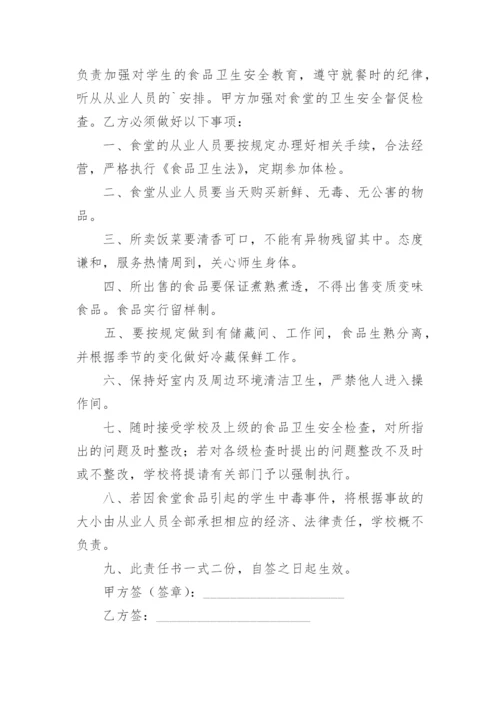 负责加强对学生的食品卫生安全教育，遵守就餐时的纪律，听从从业人员的`安排。甲方加强对食堂的卫生安全督促检查。乙方必须做好以下事项：

一、食堂的从业人员要按规定办理好相关手续，合法经营，严格执行《食品卫生法》，定期参加体检。

二、食堂从业人员要当天购买新鲜、无毒、无公害的物品。

三、所卖饭菜要清香可口，不能有异物残留其中。态度谦和，服务热情周到，关心师生身体。

四、所出售的食品要保证煮熟煮透，不得出售变质变味食品。食品实行留样制。

五、要按规定做到有储藏间、工作间，食品生熟分离，并根据季节的变化做好冷藏保鲜工作。

六、保持好室内及周边环境清洁卫生，严禁他人进入操作间。

七、随时接受学校及上级的食品卫生安全检查，对所指出的问题及时整改；若对各级检查时提出的问题整改不及时或不整改，学校将提请有关部门予以强制执行。

八、若因食堂食品引起的学生中毒事件，将根据事故的大小由从业人员全部承担相应的经济、法律责任，学校概不负责。

九、此责任书一式二份，自签之日起生效。

甲方签（签章）：____________________

乙方签：____________________